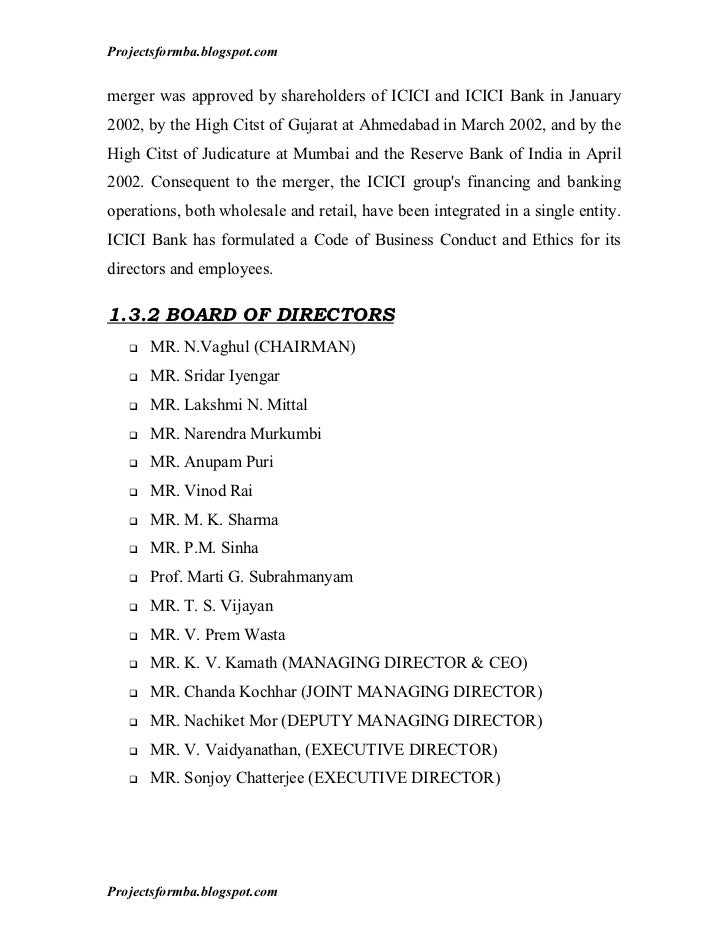 Projectsformba.blogspot.com

merger was approved by shareholders of ICICI and ICICI Bank in January 2002, by the High Citst of Gujarat at Ahmedabad in March 2002, and by the High Citst of Judicature at Mumbai and the Reserve Bank of India in April 2002. Consequent to the merger, the ICICI group's financing and banking operations, both wholesale and retail, have been integrated in a single entity. ICICI Bank has formulated a Code of Business Conduct and Ethics for its directors and employees.

1.3.2 BOARD OF DIRECTORS

- MR. N.Vaghul (CHAIRMAN)
- MR. Sridar Iyengar
- MR. Lakshmi N. Mittal
- MR. Narendra Murkumbi
- MR. Anupam Puri
- MR. Vinod Rai
- MR. M. K. Sharma
- MR. P.M. Sinha
- Prof. Marti G. Subrahmanyam
- MR. T. S. Vijayan
- MR. V. Prem Wasta
- MR. K. V. Kamath (MANAGING DIRECTOR & CEO)
- MR. Chanda Kochhar (JOINT MANAGING DIRECTOR)
- MR. Nachiket Mor (DEPUTY MANAGING DIRECTOR)
- MR. V. Vaidyanathan, (EXECUTIVE DIRECTOR)
- MR. Sonjoy Chatterjee (EXECUTIVE DIRECTOR)

Projectsformba.blogspot.com